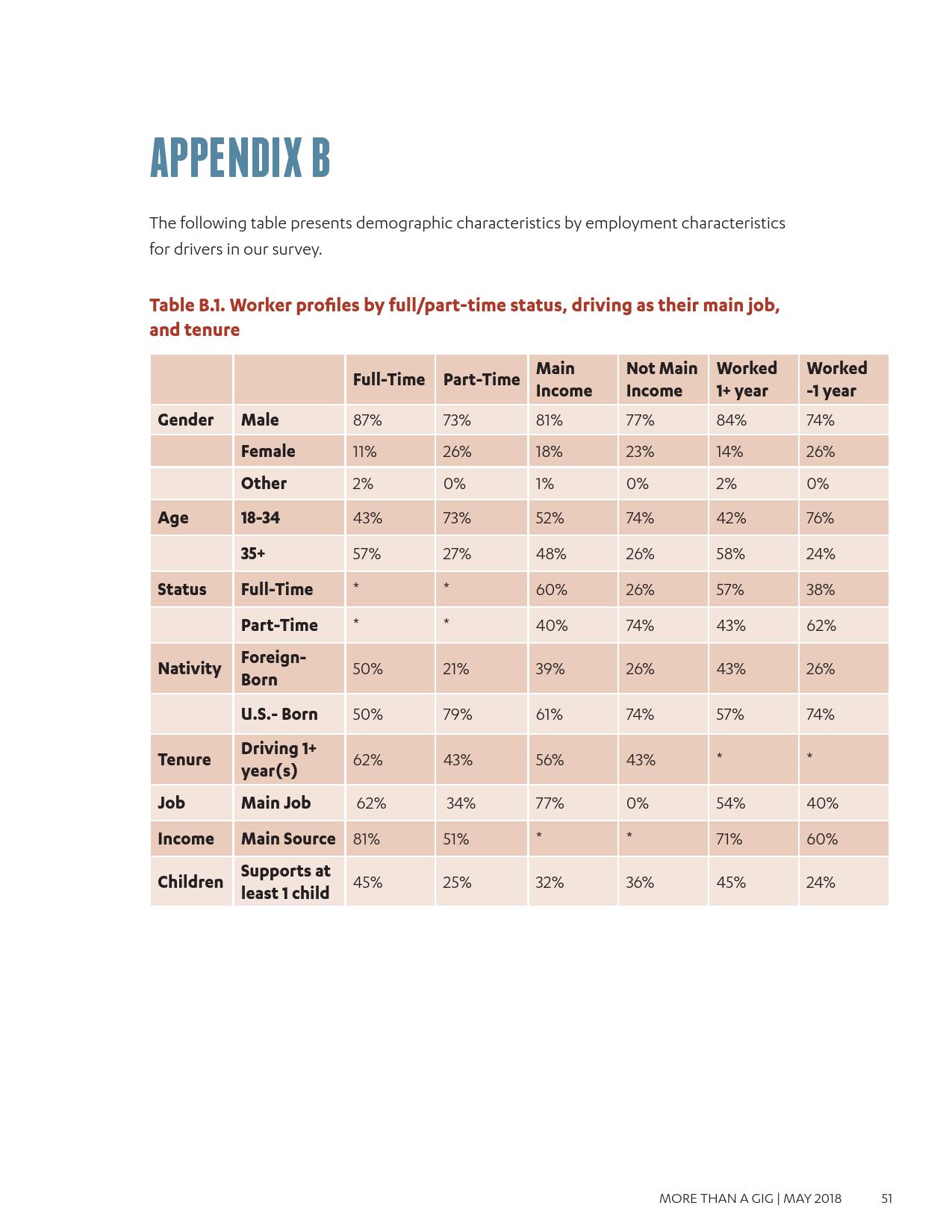 APPENDIX B

The following table presents demographic characteristics by employment characteristics for drivers in our survey.

Table B.1. Worker profiles by full/part-time status, driving as their main job, and tenure

| | | Full-Time | Part-Time | Main Income | Not Main Income | Worked 1+ year | Worked -1 year |
|---|---|---|---|---|---|---|---|
| Gender | Male | 87% | 73% | 81% | 77% | 84% | 74% |
| | Female | 11% | 26% | 18% | 23% | 14% | 26% |
| | Other | 2% | 0% | 1% | 0% | 2% | 0% |
| Age | 18-34 | 43% | 73% | 52% | 74% | 42% | 76% |
| | 35+ | 57% | 27% | 48% | 26% | 58% | 24% |
| Status | Full-Time | * | * | 60% | 26% | 57% | 38% |
| | Part-Time | * | * | 40% | 74% | 43% | 62% |
| Nativity | Foreign-Born | 50% | 21% | 39% | 26% | 43% | 26% |
| | U.S.- Born | 50% | 79% | 61% | 74% | 57% | 74% |
| Tenure | Driving 1+ year(s) | 62% | 43% | 56% | 43% | * | * |
| Job | Main Job | 62% | 34% | 77% | 0% | 54% | 40% |
| Income | Main Source | 81% | 51% | * | * | 71% | 60% |
| Children | Supports at least 1 child | 45% | 25% | 32% | 36% | 45% | 24% |

MORE THAN A GIG | MAY 2018 51